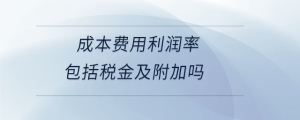 成本费用利润率
包括税金及附加吗